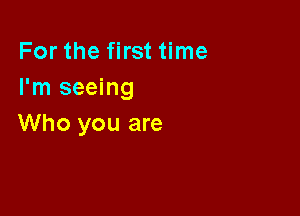 For the first time
I'm seeing
Who you are